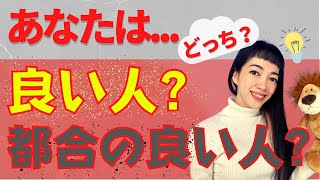 あなたは...
どっち？
良い人？
都合の良い人？